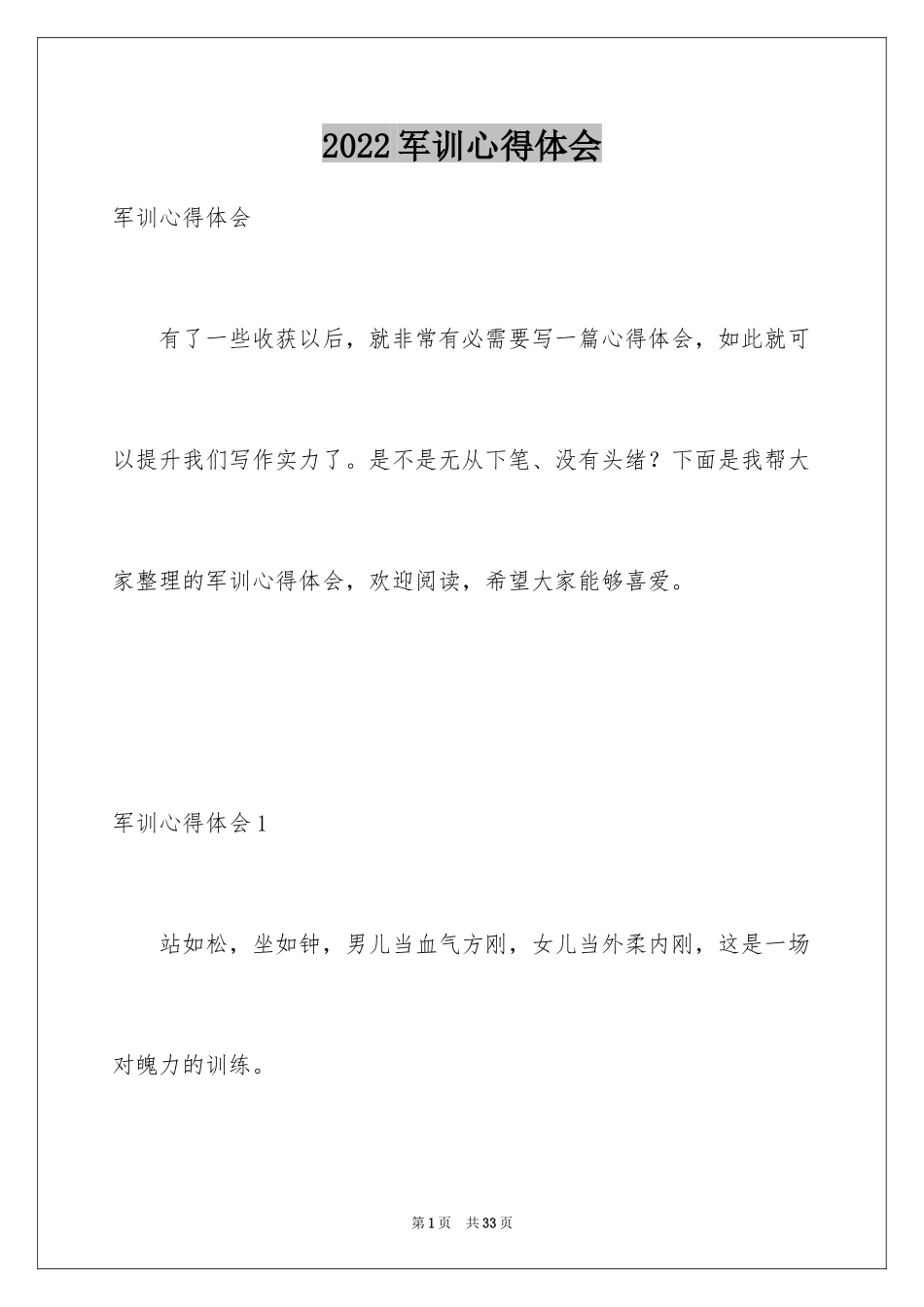 2022军训心得体会

军训心得体会

有了一些收获以后，就非常有必需要写一篇心得体会，如此就可以提升我们写作实力了。是不是无从下笔、没有头绪？下面是我帮大家整理的军训心得体会，欢迎阅读，希望大家能够喜爱。

军训心得体会1

站如松，坐如钟，男儿当血气方刚，女儿当外柔内刚，这是一场对魄力的训练。

第1页　共33页